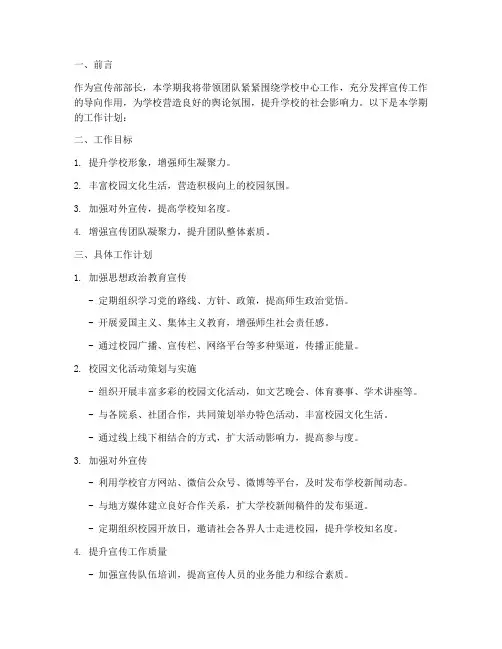 一、前言

作为宣传部部长，本学期我将带领团队紧紧围绕学校中心工作，充分发挥宣传工作的导向作用，为学校营造良好的舆论氛围，提升学校的社会影响力。以下是本学期的工作计划：

二、工作目标

1. 提升学校形象，增强师生凝聚力。

2. 丰富校园文化生活，营造积极向上的校园氛围。

3. 加强对外宣传，提高学校知名度。

4. 增强宣传团队凝聚力，提升团队整体素质。

三、具体工作计划

1. 加强思想政治教育宣传

- 定期组织学习党的路线、方针、政策，提高师生政治觉悟。

- 开展爱国主义、集体主义教育，增强师生社会责任感。

- 通过校园广播、宣传栏、网络平台等多种渠道，传播正能量。

2. 校园文化活动策划与实施

- 组织开展丰富多彩的校园文化活动，如文艺晚会、体育赛事、学术讲座等。

- 与各院系、社团合作，共同策划举办特色活动，丰富校园文化生活。

- 通过线上线下相结合的方式，扩大活动影响力，提高参与度。

3. 加强对外宣传

- 利用学校官方网站、微信公众号、微博等平台，及时发布学校新闻动态。

- 与地方媒体建立良好合作关系，扩大学校新闻稿件的发布渠道。

- 定期组织校园开放日，邀请社会各界人士走进校园，提升学校知名度。

4. 提升宣传工作质量

- 加强宣传队伍培训，提高宣传人员的业务能力和综合素质。